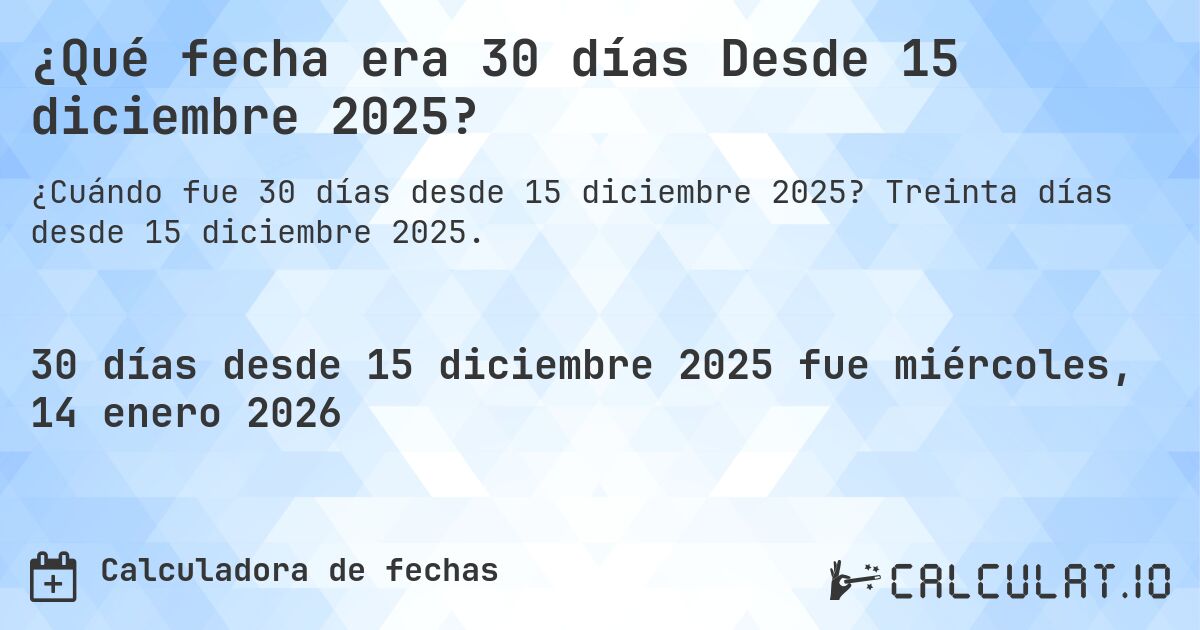 ¿Qué fecha era 30 días Desde 15 diciembre 2025?

¿Cuándo fue 30 días desde 15 diciembre 2025? Treinta días desde 15 diciembre 2025.

30 días desde 15 diciembre 2025 fue miércoles, 14 enero 2026

Calculadora de fechas

CALCULAT.IO